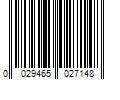 0 029465 027148